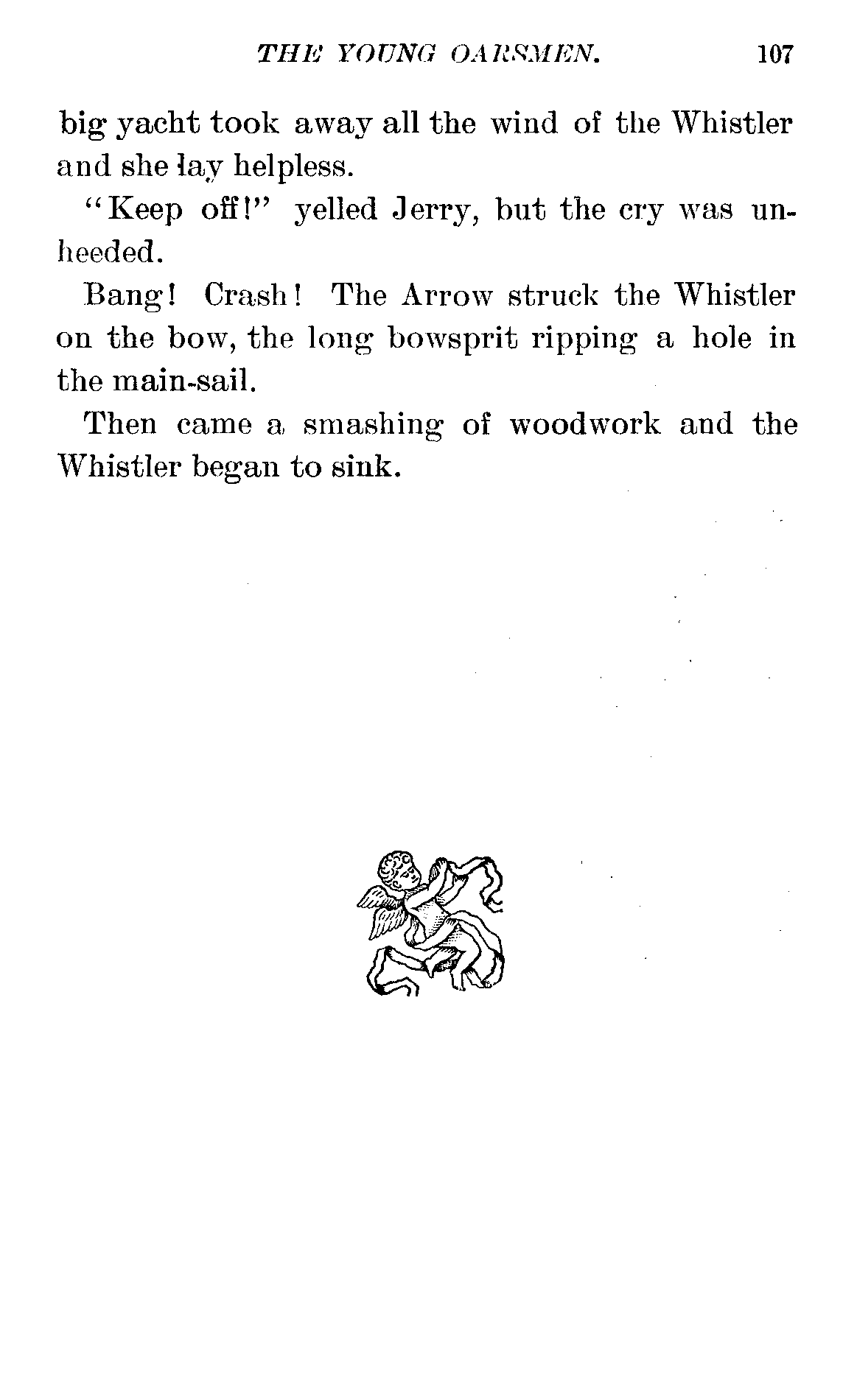 THE YOUNG OARSMEN. 107

big yacht took away all the wind of the Whistler and she lay helpless.

"Keep off!" yelled Jerry, but the cry was unheeded.

Bang! Crash! The Arrow struck the Whistler on the bow, the long bowsprit ripping a hole in the main-sail.

Then came a smashing of woodwork and the Whistler began to sink.